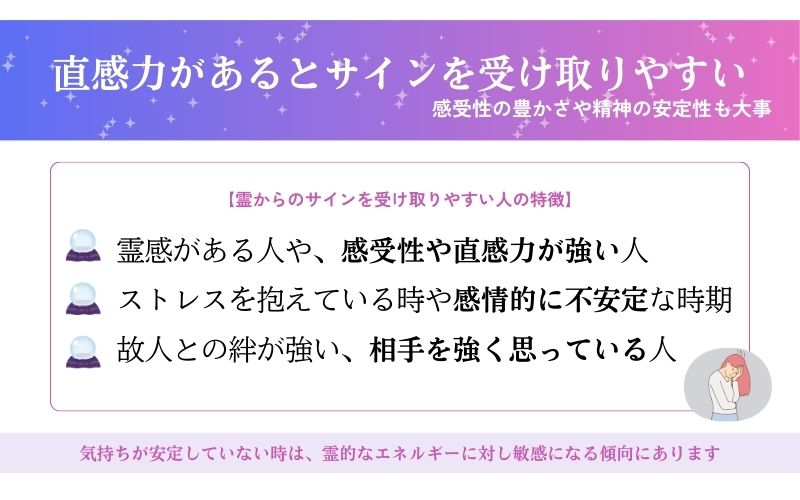 直感力があるとサインを受け取りやすい
感受性の豊かさや精神の安定性も大事

【霊からのサインを受け取りやすい人の特徴】

霊感がある人や、感受性や直感力が強い人

ストレスを抱えている時や感情的に不安定な時期

故人との絆が強い、相手を強く思っている人

気持ちが安定していない時は、霊的なエネルギーに対し敏感になる傾向にあります